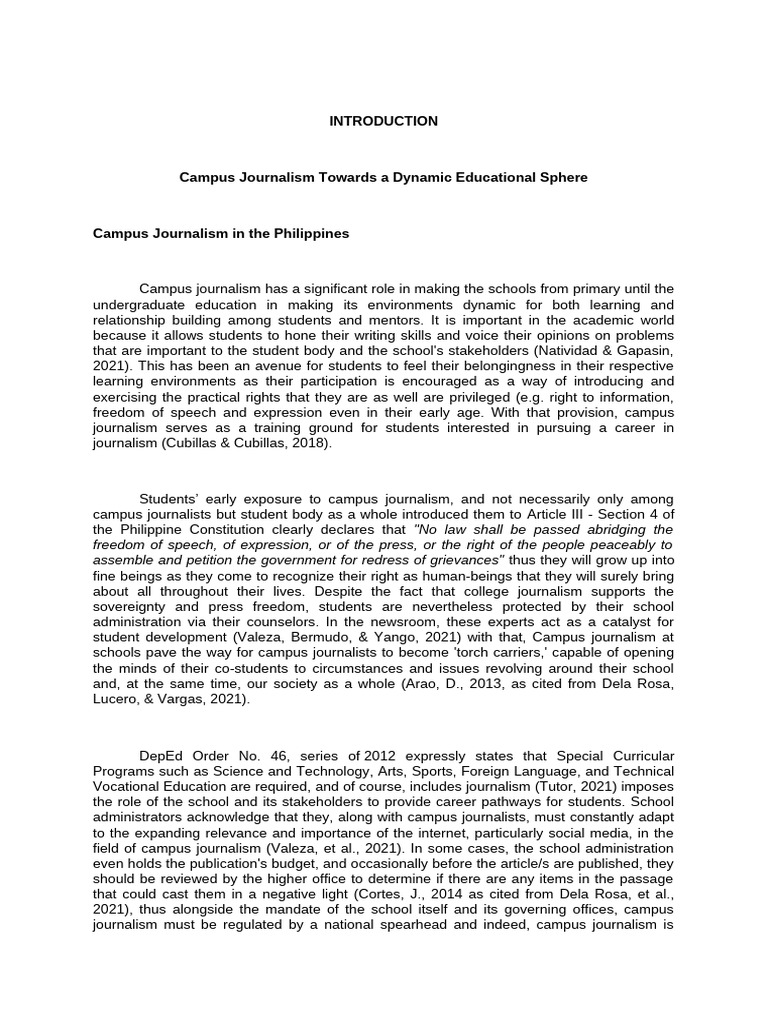 INTRODUCTION

Campus Journalism Towards a Dynamic Educational Sphere

Campus Journalism in the Philippines

Campus journalism has a significant role in making the schools from primary until the undergraduate education in making its environments dynamic for both learning and relationship building among students and mentors. It is important in the academic world because it allows students to hone their writing skills and voice their opinions on problems that are important to the student body and the school's stakeholders (Natividad & Gapasin, 2021). This has been an avenue for students to feel their belongingness in their respective learning environments as their participation is encouraged as a way of introducing and exercising the practical rights that they are as well are privileged (e.g. right to information, freedom of speech and expression even in their early age. With that provision, campus journalism serves as a training ground for students interested in pursuing a career in journalism (Cubillas & Cubillas, 2018).

Students' early exposure to campus journalism, and not necessarily only among campus journalists but student body as a whole introduced them to Article III - Section 4 of the Philippine Constitution clearly declares that "No law shall be passed abridging the freedom of speech, of expression, or of the press, or the right of the people peaceably to assemble and petition the government for redress of grievances" thus they will grow up into fine beings as they come to recognize their right as human-beings that they will surely bring about all throughout their lives. Despite the fact that college journalism supports the sovereignty and press freedom, students are nevertheless protected by their school administration via their counselors. In the newsroom, these experts act as a catalyst for student development (Valeza, Bermudo, & Yango, 2021) with that, Campus journalism at schools pave the way for campus journalists to become 'torch carriers,' capable of opening the minds of their co-students to circumstances and issues revolving around their school and, at the same time, our society as a whole (Arao, D., 2013, as cited from Dela Rosa, Lucero, & Vargas, 2021).

DepEd Order No. 46, series of 2012 expressly states that Special Curricular Programs such as Science and Technology, Arts, Sports, Foreign Language, and Technical Vocational Education are required, and of course, includes journalism (Tutor, 2021) imposes the role of the school and its stakeholders to provide career pathways for students. School administrators acknowledge that they, along with campus journalists, must constantly adapt to the expanding relevance and importance of the internet, particularly social media, in the field of campus journalism (Valeza, et al., 2021). In some cases, the school administration even holds the publication's budget, and occasionally before the article/s are published, they should be reviewed by the higher office to determine if there are any items in the passage that could cast them in a negative light (Cortes, J., 2014 as cited from Dela Rosa, et al., 2021), thus alongside the mandate of the school itself and its governing offices, campus journalism must be regulated by a national spearhead and indeed, campus journalism is